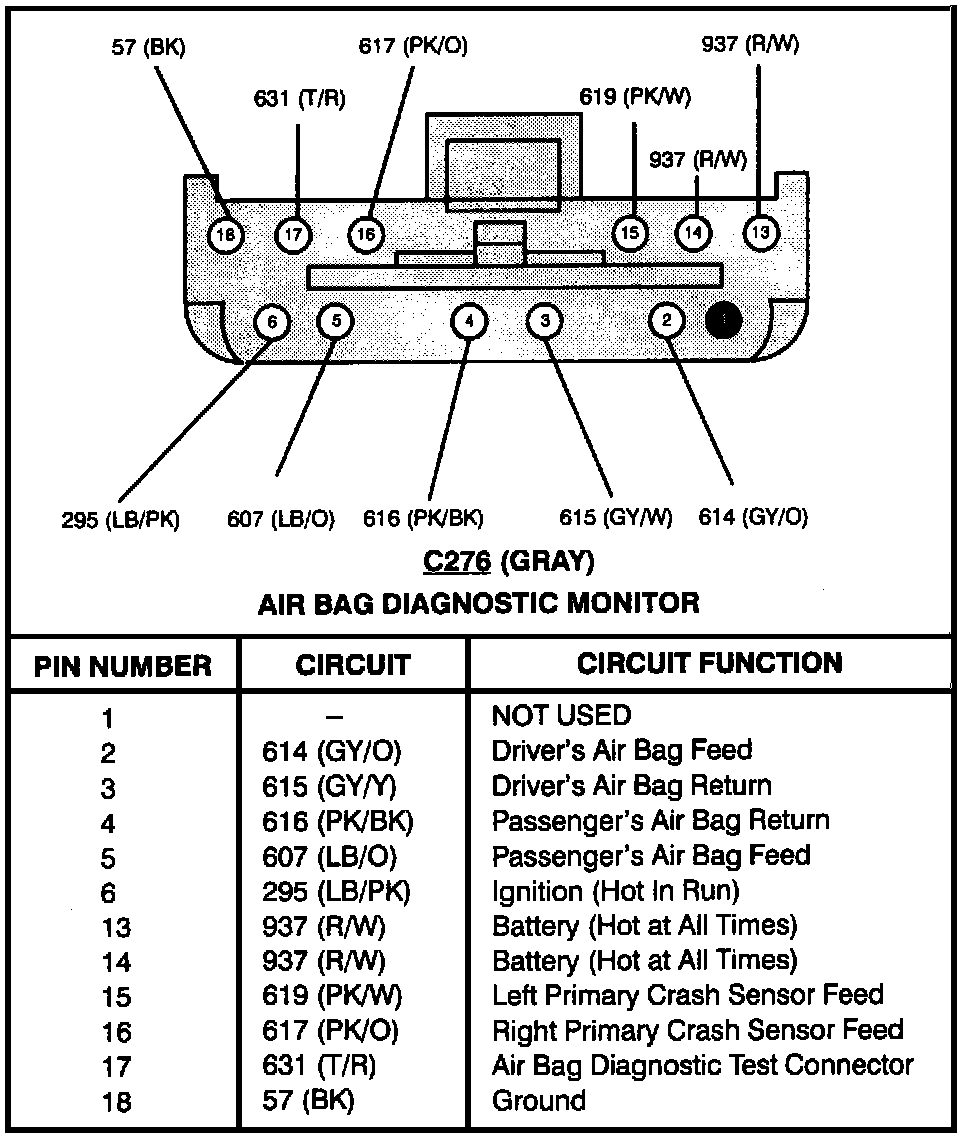 57 (BK)
617 (PK/O)
937 (R/W)
631 (T/R)
619 (PK/W)
937 (R/W)

18 17 16 15 14 13
6 5 4 3 2

295 (LB/PK)
607 (LB/O)
616 (PK/BK)
615 (GY/W)
614 (GY/O)

C276 (GRAY)
AIR BAG DIAGNOSTIC MONITOR

| PIN NUMBER | CIRCUIT | CIRCUIT FUNCTION |
|---|---|---|
| 1 | – | NOT USED |
| 2 | 614 (GY/O) | Driver's Air Bag Feed |
| 3 | 615 (GY/Y) | Driver's Air Bag Return |
| 4 | 616 (PK/BK) | Passenger's Air Bag Return |
| 5 | 607 (LB/O) | Passenger's Air Bag Feed |
| 6 | 295 (LB/PK) | Ignition (Hot In Run) |
| 13 | 937 (R/W) | Battery (Hot at All Times) |
| 14 | 937 (R/W) | Battery (Hot at All Times) |
| 15 | 619 (PK/W) | Left Primary Crash Sensor Feed |
| 16 | 617 (PK/O) | Right Primary Crash Sensor Feed |
| 17 | 631 (T/R) | Air Bag Diagnostic Test Connector |
| 18 | 57 (BK) | Ground |